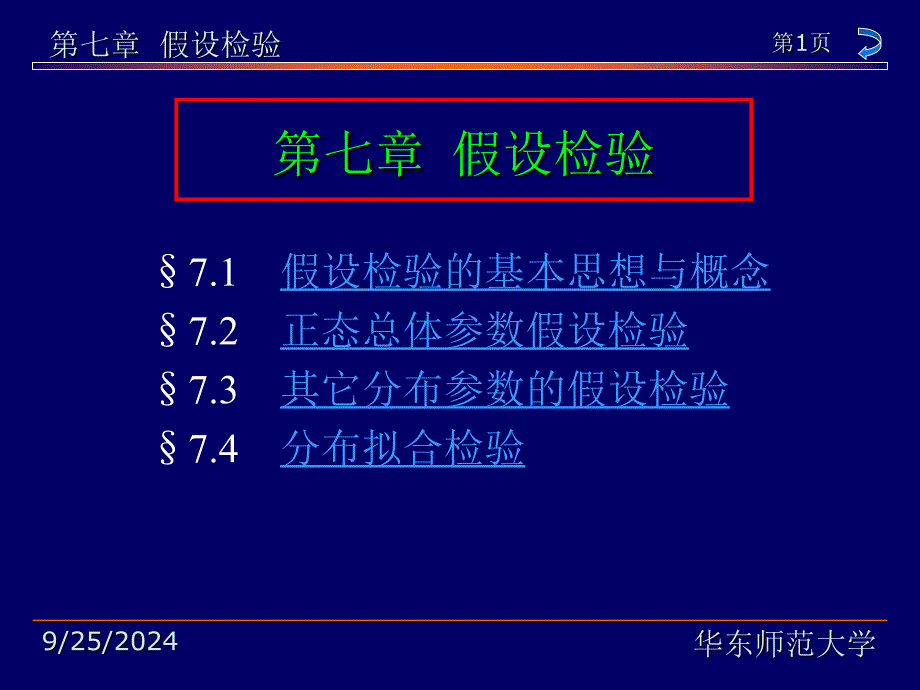 第七章 假设检验

第1页

第七章 假设检验

§ 7.1 假设检验的基本思想与概念
§ 7.2 正态总体参数假设检验
§ 7.3 其它分布参数的假设检验
§ 7.4 分布拟合检验

9/25/2024

华东师范大学